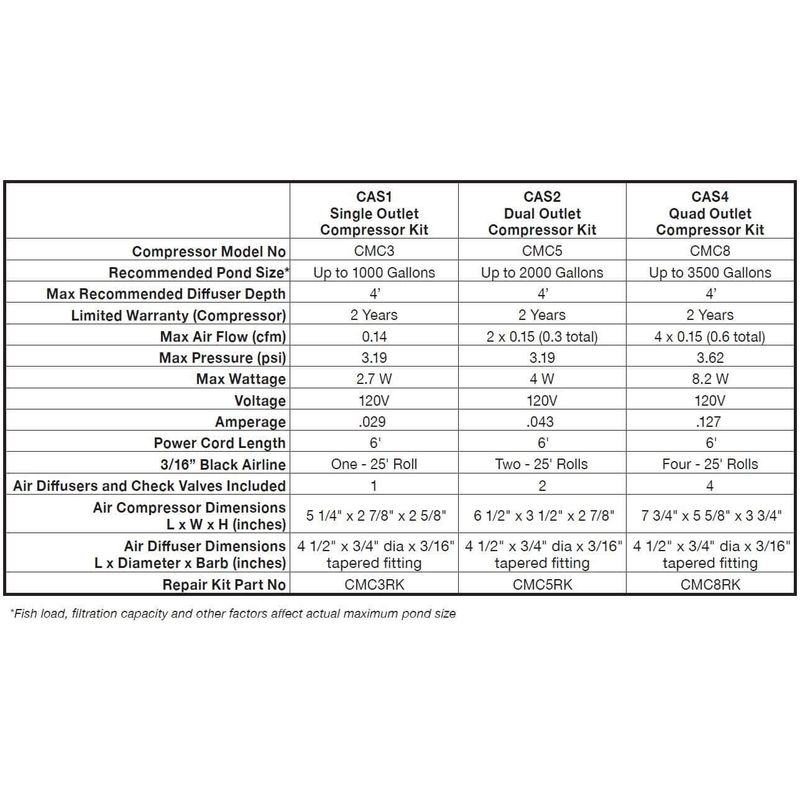 | | CAS1 Single Outlet Compressor Kit | CAS2 Dual Outlet Compressor Kit | CAS4 Quad Outlet Compressor Kit |
|---|---|---|---|
| Compressor Model No | CMC3 | CMC5 | CMC8 |
| Recommended Pond Size* | Up to 1000 Gallons | Up to 2000 Gallons | Up to 3500 Gallons |
| Max Recommended Diffuser Depth | 4' | 4' | 4' |
| Limited Warranty (Compressor) | 2 Years | 2 Years | 2 Years |
| Max Air Flow (cfm) | 0.14 | 2 x 0.15 (0.3 total) | 4 x 0.15 (0.6 total) |
| Max Pressure (psi) | 3.19 | 3.19 | 3.62 |
| Max Wattage | 2.7 W | 4 W | 8.2 W |
| Voltage | 120V | 120V | 120V |
| Amperage | .029 | .043 | .127 |
| Power Cord Length | 6' | 6' | 6' |
| 3/16" Black Airline | One - 25' Roll | Two - 25' Rolls | Four - 25' Rolls |
| Air Diffusers and Check Valves Included | 1 | 2 | 4 |
| Air Compressor Dimensions L x W x H (inches) | 5 1/4" x 2 7/8" x 2 5/8" | 6 1/2" x 3 1/2" x 2 7/8" | 7 3/4" x 5 5/8" x 3 3/4" |
| Air Diffuser Dimensions L x Diameter x Barb (inches) | 4 1/2" x 3/4" dia x 3/16" tapered fitting | 4 1/2" x 3/4" dia x 3/16" tapered fitting | 4 1/2" x 3/4" dia x 3/16" tapered fitting |
| Repair Kit Part No | CMC3RK | CMC5RK | CMC8RK |

*Fish load, filtration capacity and other factors affect actual maximum pond size